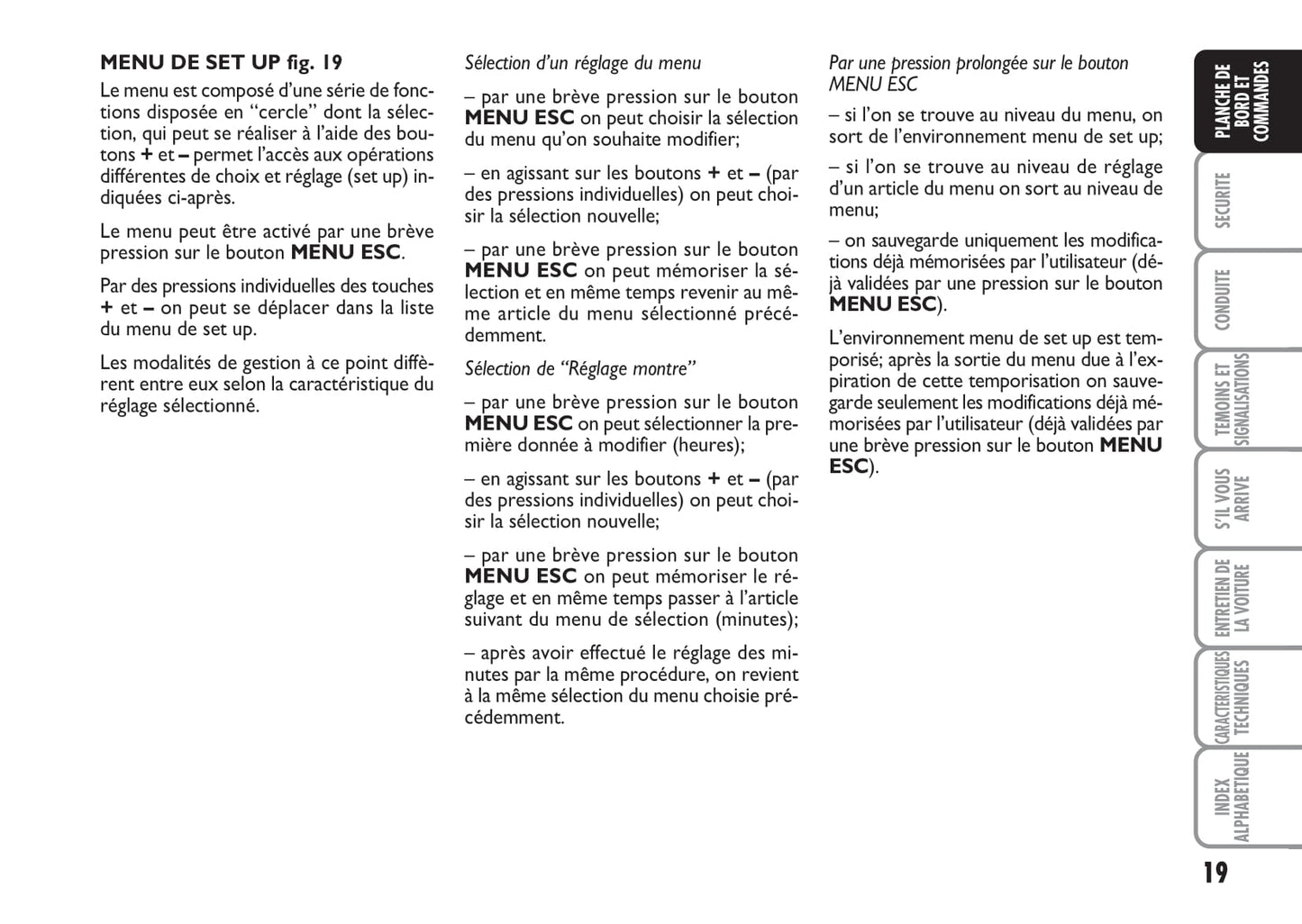 MENU DE SET UP fig. 19

Le menu est composé d'une série de fonctions disposée en "cercle" dont la sélection, qui peut se réaliser à l'aide des boutons + et – permet l'accès aux opérations différentes de choix et réglage (set up) indiquées ci-après.

Le menu peut être activé par une brève pression sur le bouton MENU ESC.

Par des pressions individuelles des touches + et – on peut se déplacer dans la liste du menu de set up.

Les modalités de gestion à ce point diffèrent entre eux selon la caractéristique du réglage sélectionné.

Sélection d'un réglage du menu

– par une brève pression sur le bouton MENU ESC on peut choisir la sélection du menu qu'on souhaite modifier;

– en agissant sur les boutons + et – (par des pressions individuelles) on peut choisir la sélection nouvelle;

– par une brève pression sur le bouton MENU ESC on peut mémoriser la sélection et en même temps revenir au même article du menu sélectionné précédemment.

Sélection de "Réglage montre"

– par une brève pression sur le bouton MENU ESC on peut sélectionner la première donnée à modifier (heures);

– en agissant sur les boutons + et – (par des pressions individuelles) on peut choisir la sélection nouvelle;

– par une brève pression sur le bouton MENU ESC on peut mémoriser le réglage et en même temps passer à l'article suivant du menu de sélection (minutes);

– après avoir effectué le réglage des minutes par la même procédure, on revient à la même sélection du menu choisie précédemment.

Par une pression prolongée sur le bouton MENU ESC

– si l'on se trouve au niveau du menu, on sort de l'environnement menu de set up;

– si l'on se trouve au niveau de réglage d'un article du menu on sort au niveau de menu;

– on sauvegarde uniquement les modifications déjà mémorisées par l'utilisateur (déjà validées par une pression sur le bouton MENU ESC).

L'environnement menu de set up est temporisé; après la sortie du menu due à l'expiration de cette temporisation on sauvegarde seulement les modifications déjà mémorisées par l'utilisateur (déjà validées par une brève pression sur le bouton MENU ESC).

PLANCHE DE BORD ET COMMANDES

SECURITE

CONDUITE

TEMOINS ET SIGNALISATIONS

S'IL VOUS ARRIVE

ENTRETIEN DE LA VOITURE

CARACTERISTIQUES TECHNIQUES

INDEX ALPHABETIQUE

19